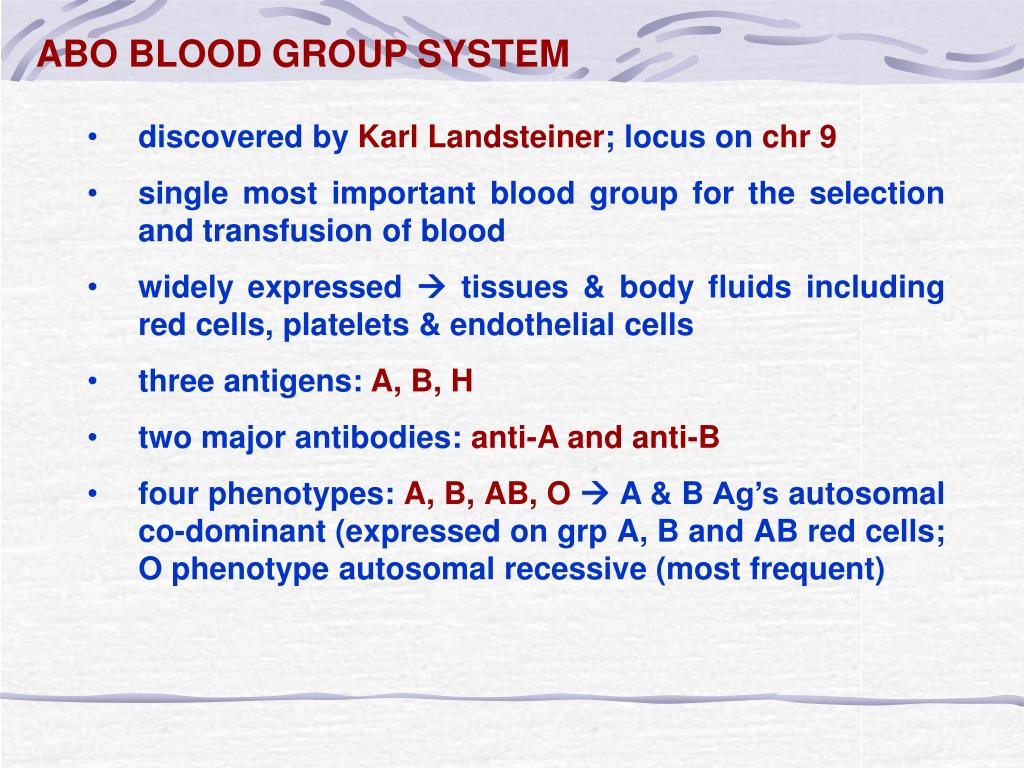 ABO BLOOD GROUP SYSTEM

• discovered by Karl Landsteiner; locus on chr 9

• single most important blood group for the selection and transfusion of blood

• widely expressed → tissues & body fluids including red cells, platelets & endothelial cells

• three antigens: A, B, H

• two major antibodies: anti-A and anti-B

• four phenotypes: A, B, AB, O → A & B Ag's autosomal co-dominant (expressed on grp A, B and AB red cells; O phenotype autosomal recessive (most frequent)